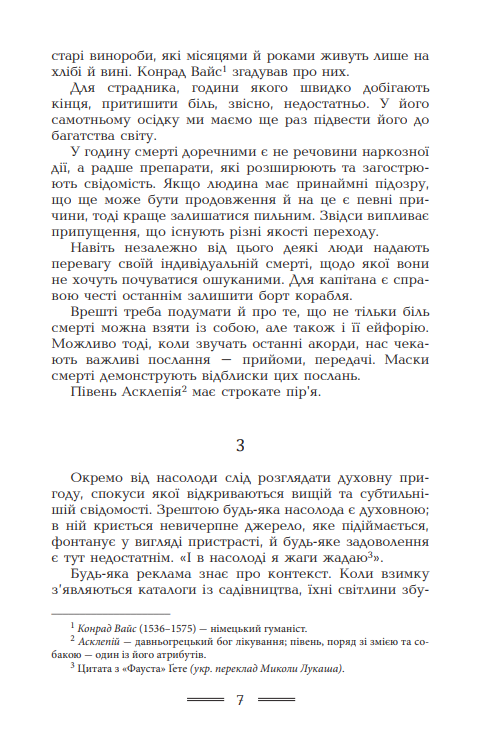 старі винороби, які місяцями й роками живуть лише на хлібі й вині. Конрад Вайс$^1$ згадував про них.

Для страдника, години якого швидко добігають кінця, притишити біль, звісно, недостатньо. У його самотньому осідку ми маємо ще раз підвести його до багатства світу.

У годину смерті доречними є не речовини наркозної дії, а радше препарати, які розширюють та загострюють свідомість. Якщо людина має принаймні підозру, що ще може бути продовження й на це є певні причини, тоді краще залишатися пильним. Звідси випливає припущення, що існують різні якості переходу.

Навіть незалежно від цього деякі люди надають перевагу своїй індивідуальній смерті, щодо якої вони не хочуть почуватися ошуканими. Для капітана є справою честі останнім залишити борт корабля.

Врешті треба подумати й про те, що не тільки біль смерті можна взяти із собою, але також і її ейфорію. Можливо тоді, коли звучать останні акорди, нас чекають важливі послання — прийоми, передачі. Маски смерті демонструють відблиски цих послань.

Півень Асклепія$^2$ має строкате пір'я.

3

Окремо від насолоди слід розглядати духовну пригоду, спокуси якої відкриваються вищій та субтильнішій свідомості. Зрештою будь-яка насолода є духовною; в ній криється невичерпне джерело, яке підіймається, фонтанує у вигляді пристрасті, й будь-яке задоволення є тут недостатнім. «І в насолоді я жаги жадаю$^3$».

Будь-яка реклама знає про контекст. Коли взимку з'являються каталоги із садівництва, їхні світлини збу-

$^1$ Конрад Вайс (1536–1575) — німецький гуманіст.

$^2$ Асклепій — давньогрецький бог лікування; півень, поряд зі змією та собакою — один із його атрибутів.

$^3$ Цитата з «Фауста» Ґете (укр. переклад Миколи Лукаша).

7